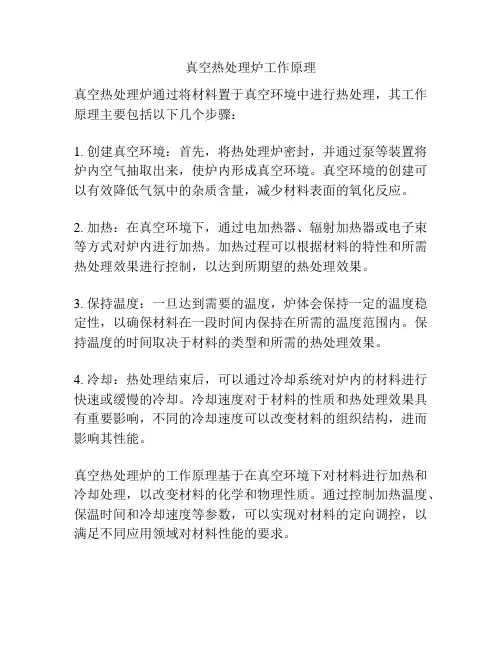 真空热处理炉工作原理

真空热处理炉通过将材料置于真空环境中进行热处理，其工作原理主要包括以下几个步骤：

1. 创建真空环境：首先，将热处理炉密封，并通过泵等装置将炉内空气抽取出来，使炉内形成真空环境。真空环境的创建可以有效降低气氛中的杂质含量，减少材料表面的氧化反应。

2. 加热：在真空环境下，通过电加热器、辐射加热器或电子束等方式对炉内进行加热。加热过程可以根据材料的特性和所需热处理效果进行控制，以达到所期望的热处理效果。

3. 保持温度：一旦达到需要的温度，炉体会保持一定的温度稳定性，以确保材料在一段时间内保持在所需的温度范围内。保持温度的时间取决于材料的类型和所需的热处理效果。

4. 冷却：热处理结束后，可以通过冷却系统对炉内的材料进行快速或缓慢的冷却。冷却速度对于材料的性质和热处理效果具有重要影响，不同的冷却速度可以改变材料的组织结构，进而影响其性能。

真空热处理炉的工作原理基于在真空环境下对材料进行加热和冷却处理，以改变材料的化学和物理性质。通过控制加热温度、保温时间和冷却速度等参数，可以实现对材料的定向调控，以满足不同应用领域对材料性能的要求。